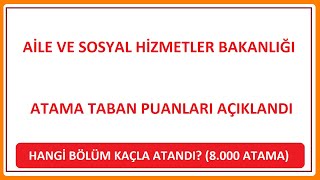 AİLE VE SOSYAL HİZMETLER BAKANLIĞI

ATAMA TABAN PUANLARI AÇIKLANDI

HANGİ BÖLÜM KAÇLA ATANDI? (8.000 ATAMA)